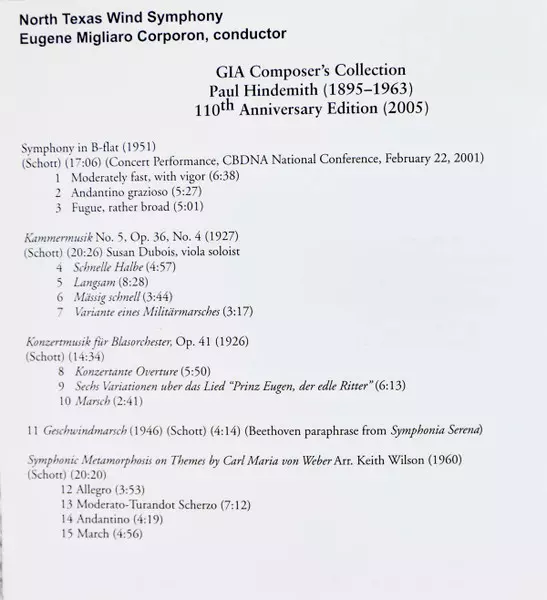 North Texas Wind Symphony
Eugene Migliaro Corporon, conductor

GIA Composer's Collection
Paul Hindemith (1895–1963)
110th Anniversary Edition (2005)

Symphony in B-flat (1951)
(Schott) (17:06) (Concert Performance, CBDNA National Conference, February 22, 2001)
1 Moderately fast, with vigor (6:38)
2 Andantino grazioso (5:27)
3 Fugue, rather broad (5:01)

Kammermusik No. 5, Op. 36, No. 4 (1927)
(Schott) (20:26) Susan Dubois, viola soloist
4 Schnelle Halbe (4:57)
5 Langsam (8:28)
6 Mässig schnell (3:44)
7 Variante eines Militärmarsches (3:17)

Konzertmusik für Blasorchester, Op. 41 (1926)
(Schott) (14:34)
8 Konzertante Overture (5:50)
9 Sechs Variationen uber das Lied "Prinz Eugen, der edle Ritter" (6:13)
10 Marsch (2:41)

11 Geschwindmarsch (1946) (Schott) (4:14) (Beethoven paraphrase from Symphonia Serena)

Symphonic Metamorphosis on Themes by Carl Maria von Weber Arr. Keith Wilson (1960)
(Schott) (20:20)
12 Allegro (3:53)
13 Moderato-Turandot Scherzo (7:12)
14 Andantino (4:19)
15 March (4:56)